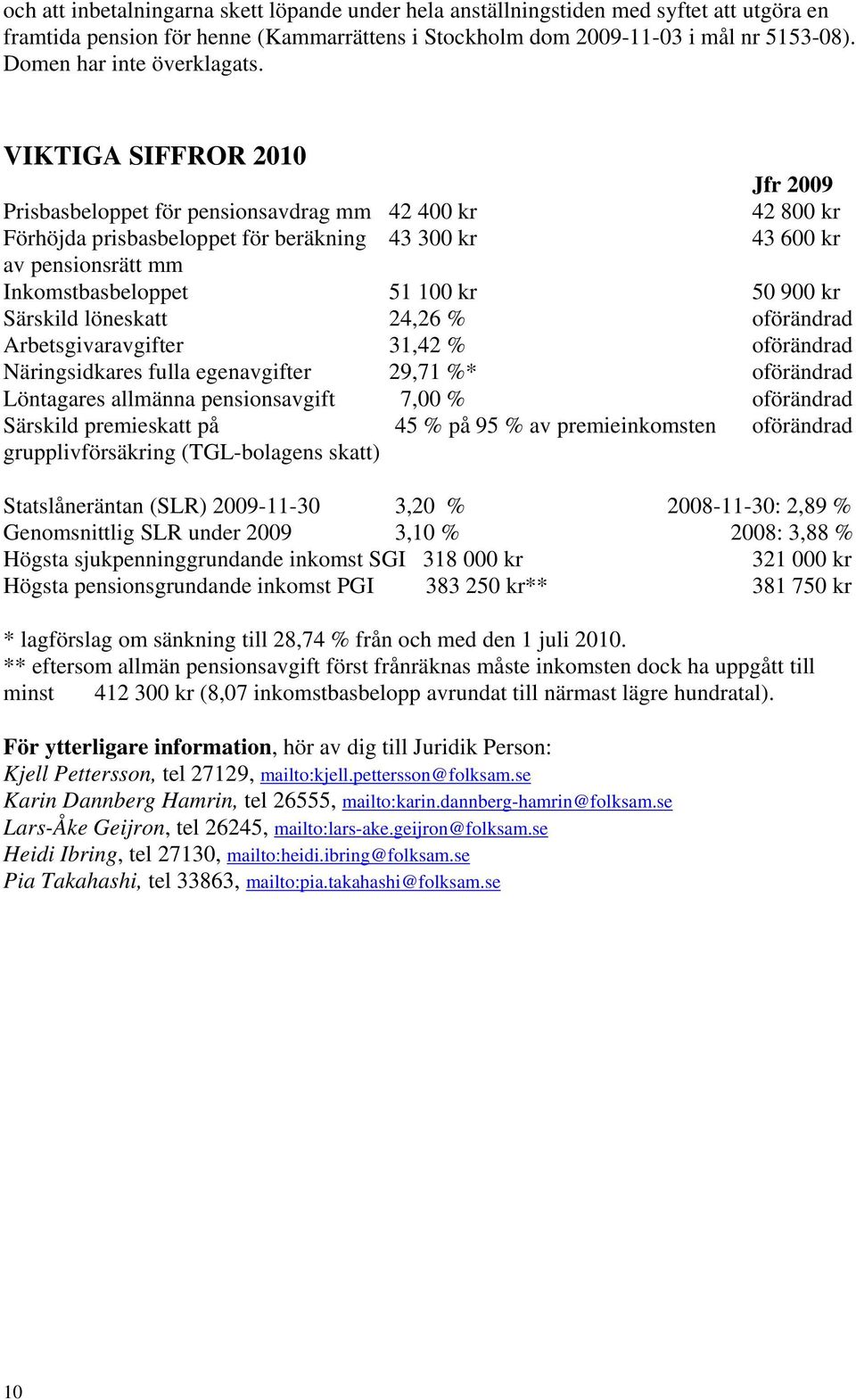 och att inbetalningarna skett löpande under hela anställningstiden med syftet att utgöra en framtida pension för henne (Kammarrättens i Stockholm dom 2009-11-03 i mål nr 5153-08). Domen har inte överklagats.

VIKTIGA SIFFROR 2010

| | | Jfr 2009 |
|---|---|---|
| Prisbasbeloppet för pensionsavdrag mm | 42 400 kr | 42 800 kr |
| Förhöjda prisbasbeloppet för beräkning av pensionsrätt mm | 43 300 kr | 43 600 kr |
| Inkomstbasbeloppet | 51 100 kr | 50 900 kr |
| Särskild löneskatt | 24,26 % | oförändrad |
| Arbetsgivaravgifter | 31,42 % | oförändrad |
| Näringsidkares fulla egenavgifter | 29,71 %* | oförändrad |
| Löntagares allmänna pensionsavgift | 7,00 % | oförändrad |
| Särskild premieskatt på grupplivförsäkring (TGL-bolagens skatt) | 45 % på 95 % av premieinkomsten | oförändrad |

| | | |
|---|---|---|
| Statslåneräntan (SLR) 2009-11-30 | 3,20 % | 2008-11-30: 2,89 % |
| Genomsnittlig SLR under 2009 | 3,10 % | 2008: 3,88 % |
| Högsta sjukpenninggrundande inkomst SGI | 318 000 kr | 321 000 kr |
| Högsta pensionsgrundande inkomst PGI | 383 250 kr** | 381 750 kr |

* lagförslag om sänkning till 28,74 % från och med den 1 juli 2010.
** eftersom allmän pensionsavgift först frånräknas måste inkomsten dock ha uppgått till minst 412 300 kr (8,07 inkomstbasbelopp avrundat till närmast lägre hundratal).

För ytterligare information, hör av dig till Juridik Person:
Kjell Pettersson, tel 27129, mailto:kjell.pettersson@folksam.se
Karin Dannberg Hamrin, tel 26555, mailto:karin.dannberg-hamrin@folksam.se
Lars-Åke Geijron, tel 26245, mailto:lars-ake.geijron@folksam.se
Heidi Ibring, tel 27130, mailto:heidi.ibring@folksam.se
Pia Takahashi, tel 33863, mailto:pia.takahashi@folksam.se

10